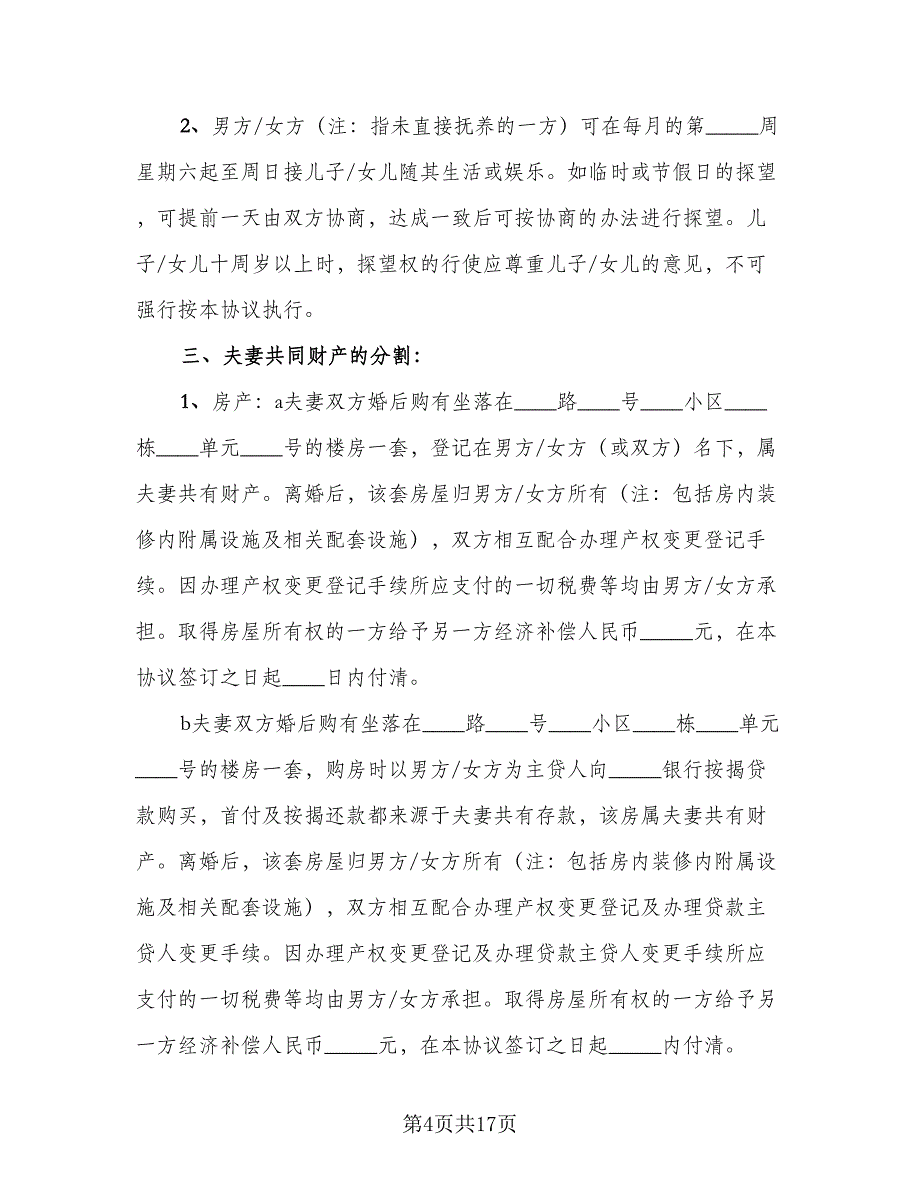 2、男方/女方（注：指未直接抚养的一方）可在每月的第_____周星期六起至周日接儿子/女儿随其生活或娱乐。如临时或节假日的探望，可提前一天由双方协商，达成一致后可按协商的办法进行探望。儿子/女儿十周岁以上时，探望权的行使应尊重儿子/女儿的意见，不可强行按本协议执行。

三、夫妻共同财产的分割：

1、房产：a夫妻双方婚后购有坐落在____路____号____小区____栋____单元____号的楼房一套，登记在男方/女方（或双方）名下，属夫妻共有财产。离婚后，该套房屋归男方/女方所有（注：包括房内装修内附属设施及相关配套设施），双方相互配合办理产权变更登记手续。因办理产权变更登记手续所应支付的一切税费等均由男方/女方承担。取得房屋所有权的一方给予另一方经济补偿人民币_____元，在本协议签订之日起____日内付清。

b夫妻双方婚后购有坐落在____路____号____小区____栋____单元____号的楼房一套，购房时以男方/女方为主贷人向_____银行按揭贷款购买，首付及按揭还款都来源于夫妻共有存款，该房属夫妻共有财产。离婚后，该套房屋归男方/女方所有（注：包括房内装修内附属设施及相关配套设施），双方相互配合办理产权变更登记及办理贷款主贷人变更手续。因办理产权变更登记及办理贷款主贷人变更手续所应支付的一切税费等均由男方/女方承担。取得房屋所有权的一方给予另一方经济补偿人民币_____元，在本协议签订之日起_____内付清。

第4页共17页